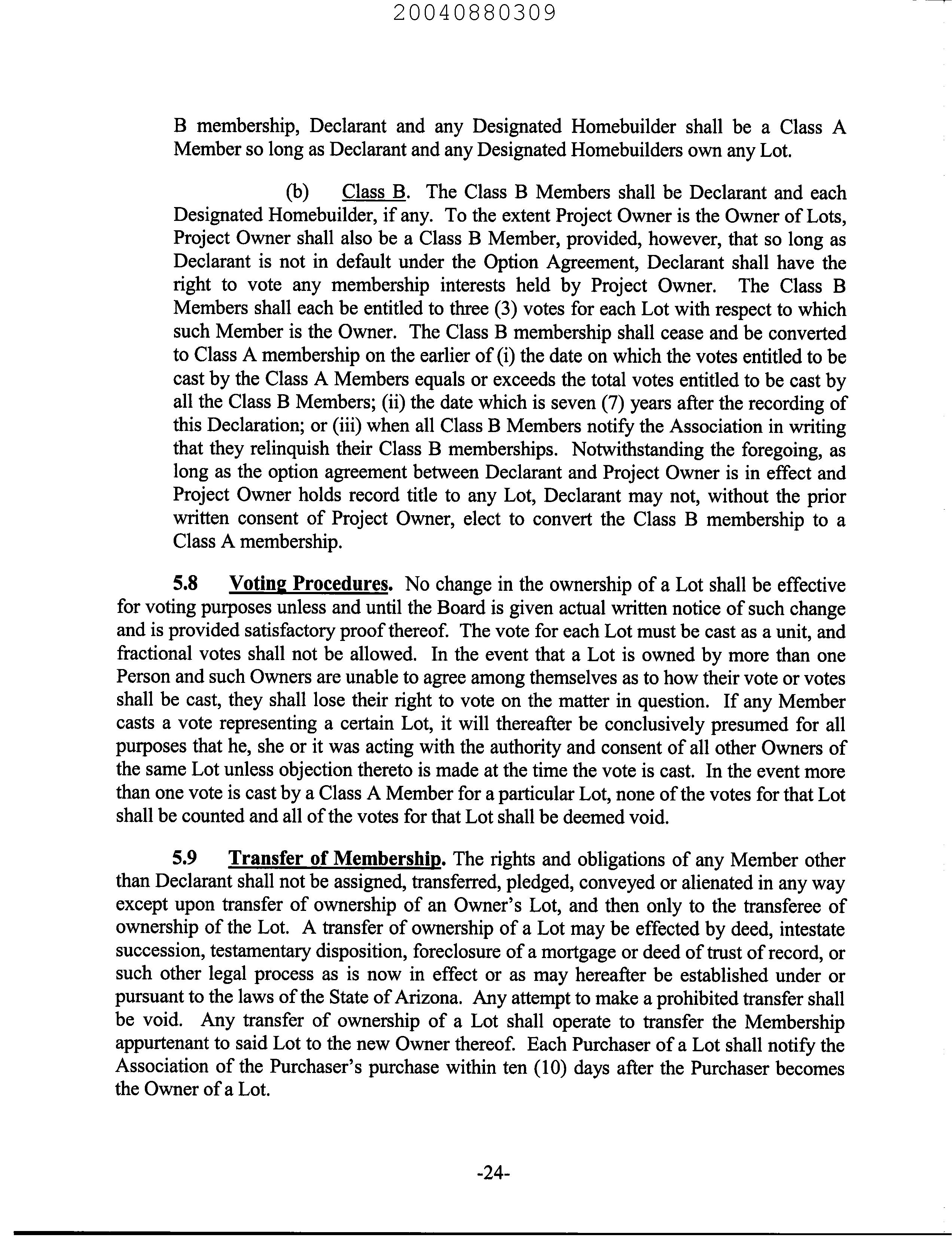 20040880309

B membership, Declarant and any Designated Homebuilder shall be a Class A Member so long as Declarant and any Designated Homebuilders own any Lot.

(b) Class B. The Class B Members shall be Declarant and each Designated Homebuilder, if any. To the extent Project Owner is the Owner of Lots, Project Owner shall also be a Class B Member, provided, however, that so long as Declarant is not in default under the Option Agreement, Declarant shall have the right to vote any membership interests held by Project Owner. The Class B Members shall each be entitled to three (3) votes for each Lot with respect to which such Member is the Owner. The Class B membership shall cease and be converted to Class A membership on the earlier of (i) the date on which the votes entitled to be cast by the Class A Members equals or exceeds the total votes entitled to be cast by all the Class B Members; (ii) the date which is seven (7) years after the recording of this Declaration; or (iii) when all Class B Members notify the Association in writing that they relinquish their Class B memberships. Notwithstanding the foregoing, as long as the option agreement between Declarant and Project Owner is in effect and Project Owner holds record title to any Lot, Declarant may not, without the prior written consent of Project Owner, elect to convert the Class B membership to a Class A membership.

5.8 Voting Procedures. No change in the ownership of a Lot shall be effective for voting purposes unless and until the Board is given actual written notice of such change and is provided satisfactory proof thereof. The vote for each Lot must be cast as a unit, and fractional votes shall not be allowed. In the event that a Lot is owned by more than one Person and such Owners are unable to agree among themselves as to how their vote or votes shall be cast, they shall lose their right to vote on the matter in question. If any Member casts a vote representing a certain Lot, it will thereafter be conclusively presumed for all purposes that he, she or it was acting with the authority and consent of all other Owners of the same Lot unless objection thereto is made at the time the vote is cast. In the event more than one vote is cast by a Class A Member for a particular Lot, none of the votes for that Lot shall be counted and all of the votes for that Lot shall be deemed void.

5.9 Transfer of Membership. The rights and obligations of any Member other than Declarant shall not be assigned, transferred, pledged, conveyed or alienated in any way except upon transfer of ownership of an Owner's Lot, and then only to the transferee of ownership of the Lot. A transfer of ownership of a Lot may be effected by deed, intestate succession, testamentary disposition, foreclosure of a mortgage or deed of trust of record, or such other legal process as is now in effect or as may hereafter be established under or pursuant to the laws of the State of Arizona. Any attempt to make a prohibited transfer shall be void. Any transfer of ownership of a Lot shall operate to transfer the Membership appurtenant to said Lot to the new Owner thereof. Each Purchaser of a Lot shall notify the Association of the Purchaser's purchase within ten (10) days after the Purchaser becomes the Owner of a Lot.

-24-